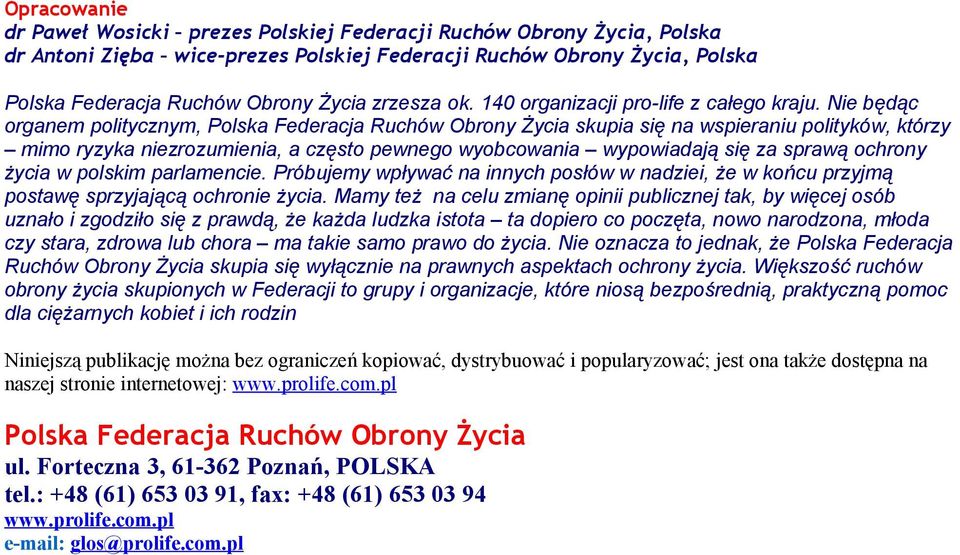 Opracowanie
dr Paweł Wosicki – prezes Polskiej Federacji Ruchów Obrony Życia, Polska
dr Antoni Zięba – wice-prezes Polskiej Federacji Ruchów Obrony Życia, Polska

Polska Federacja Ruchów Obrony Życia zrzesza ok. 140 organizacji pro-life z całego kraju. Nie będąc organem politycznym, Polska Federacja Ruchów Obrony Życia skupia się na wspieraniu polityków, którzy – mimo ryzyka niezrozumienia, a często pewnego wyobcowania – wypowiadają się za sprawą ochrony życia w polskim parlamencie. Próbujemy wpływać na innych posłów w nadziei, że w końcu przyjmą postawę sprzyjającą ochronie życia. Mamy też na celu zmianę opinii publicznej tak, by więcej osób uznało i zgodziło się z prawdą, że każda ludzka istota – ta dopiero co poczęta, nowo narodzona, młoda czy stara, zdrowa lub chora – ma takie samo prawo do życia. Nie oznacza to jednak, że Polska Federacja Ruchów Obrony Życia skupia się wyłącznie na prawnych aspektach ochrony życia. Większość ruchów obrony życia skupionych w Federacji to grupy i organizacje, które niosą bezpośrednią, praktyczną pomoc dla ciężarnych kobiet i ich rodzin

Niniejszą publikację można bez ograniczeń kopiować, dystrybuować i popularyzować; jest ona także dostępna na naszej stronie internetowej: www.prolife.com.pl

Polska Federacja Ruchów Obrony Życia
ul. Forteczna 3, 61-362 Poznań, POLSKA
tel.: +48 (61) 653 03 91, fax: +48 (61) 653 03 94
www.prolife.com.pl
e-mail: glos@prolife.com.pl